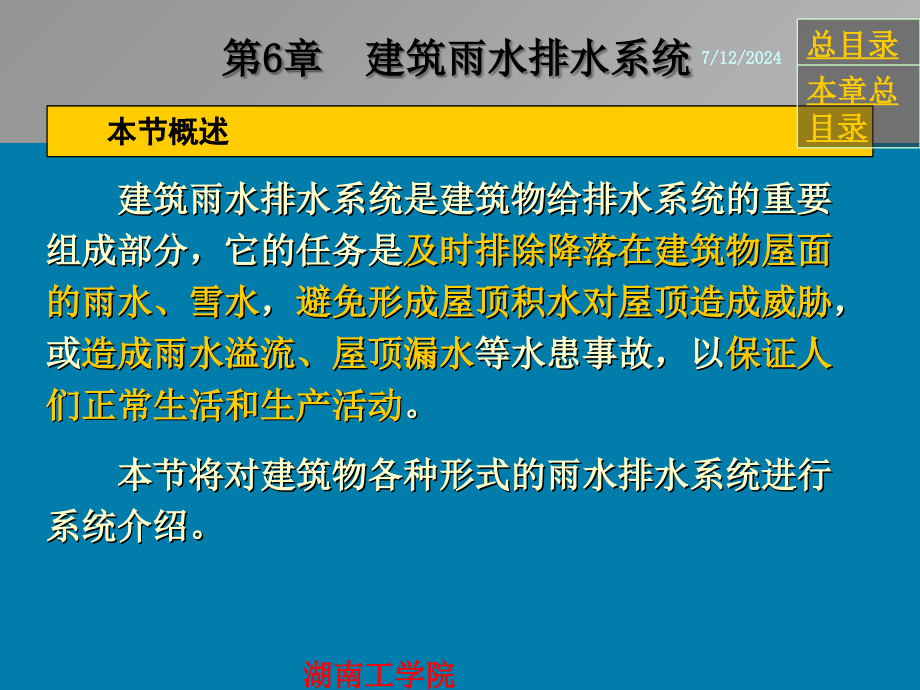 第6章　建筑雨水排水系统

7/12/2024

总目录

本章总目录

本节概述

建筑雨水排水系统是建筑物给排水系统的重要组成部分，它的任务是及时排除降落在建筑物屋面的雨水、雪水，避免形成屋顶积水对屋顶造成威胁，或造成雨水溢流、屋顶漏水等水患事故，以保证人们正常生活和生产活动。

本节将对建筑物各种形式的雨水排水系统进行系统介绍。

湖南工学院